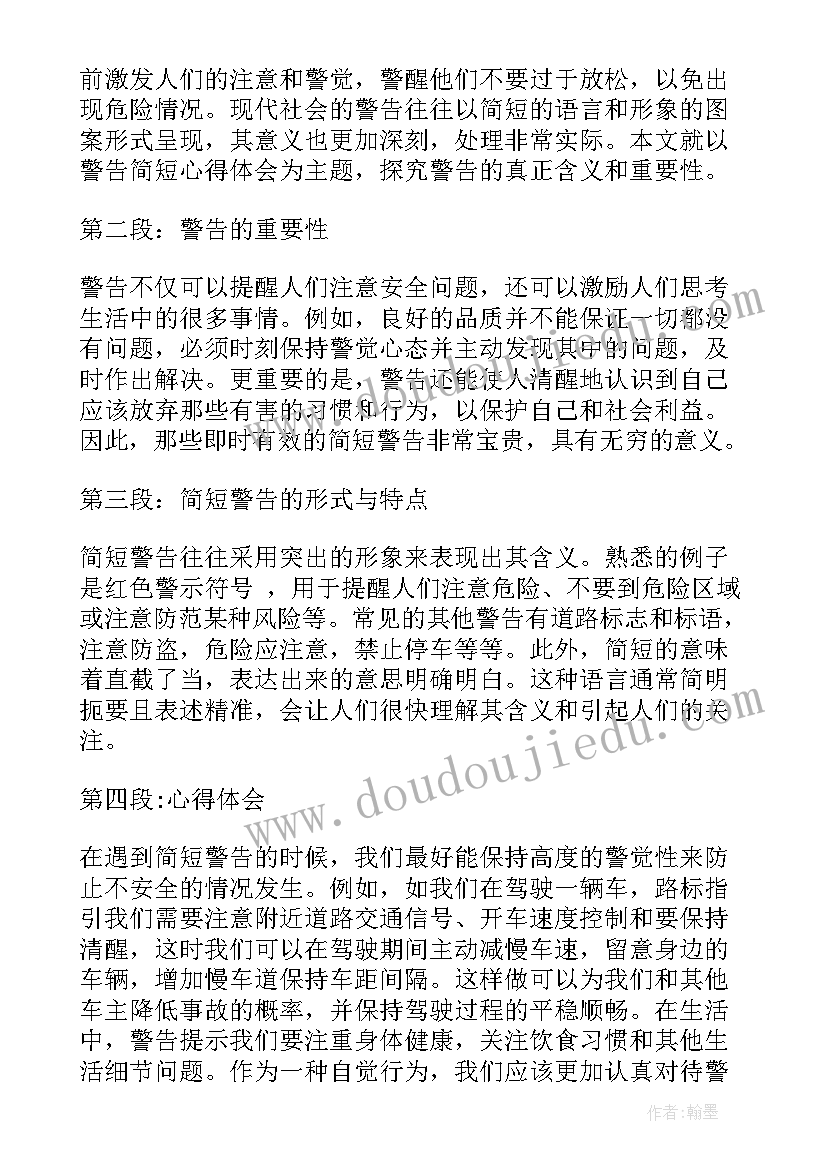 前激发人们的注意和警觉，警醒他们不要过于放松，以免出现危险情况。现代社会的警告往往以简短的语言和形象的图案形式呈现，其意义也更加深刻，处理非常实际。本文就以警告简短心得体会为主题，探究警告的真正含义和重要性。

第二段：警告的重要性

警告不仅可以提醒人们注意安全问题，还可以激励人们思考生活中的很多事情。例如，良好的品质并不能保证一切都没有问题，必须时刻保持警觉心态并主动发现其中的问题，及时作出解决。更重要的是，警告还能使人清醒地认识到自己应该放弃那些有害的习惯和行为，以保护自己和社会利益。因此，那些即时有效的简短警告非常宝贵，具有无穷的意义。

第三段：简短警告的形式与特点

简短警告往往采用突出的形象来表现出其含义。熟悉的例子是红色警示符号 ，用于提醒人们注意危险、不要到危险区域或注意防范某种风险等。常见的其他警告有道路标志和标语，注意防盗，危险应注意，禁止停车等等。此外，简短的意味着直截了当，表达出来的意思明确明白。这种语言通常简明扼要且表述精准，会让人们很快理解其含义和引起人们的关注。

第四段:心得体会

在遇到简短警告的时候，我们最好能保持高度的警觉性来防止不安全的情况发生。例如，如我们在驾驶一辆车，路标指引我们需要注意附近道路交通信号、开车速度控制和要保持清醒，这时我们可以在驾驶期间主动减慢车速，留意身边的车辆，增加慢车道保持车距间隔。这样做可以为我们和其他车主降低事故的概率，并保持驾驶过程的平稳顺畅。在生活中，警告提示我们要注重身体健康，关注饮食习惯和其他生活细节问题。作为一种自觉行为，我们应该更加认真对待警

www.doudoujiedu.com

作者:翰墨